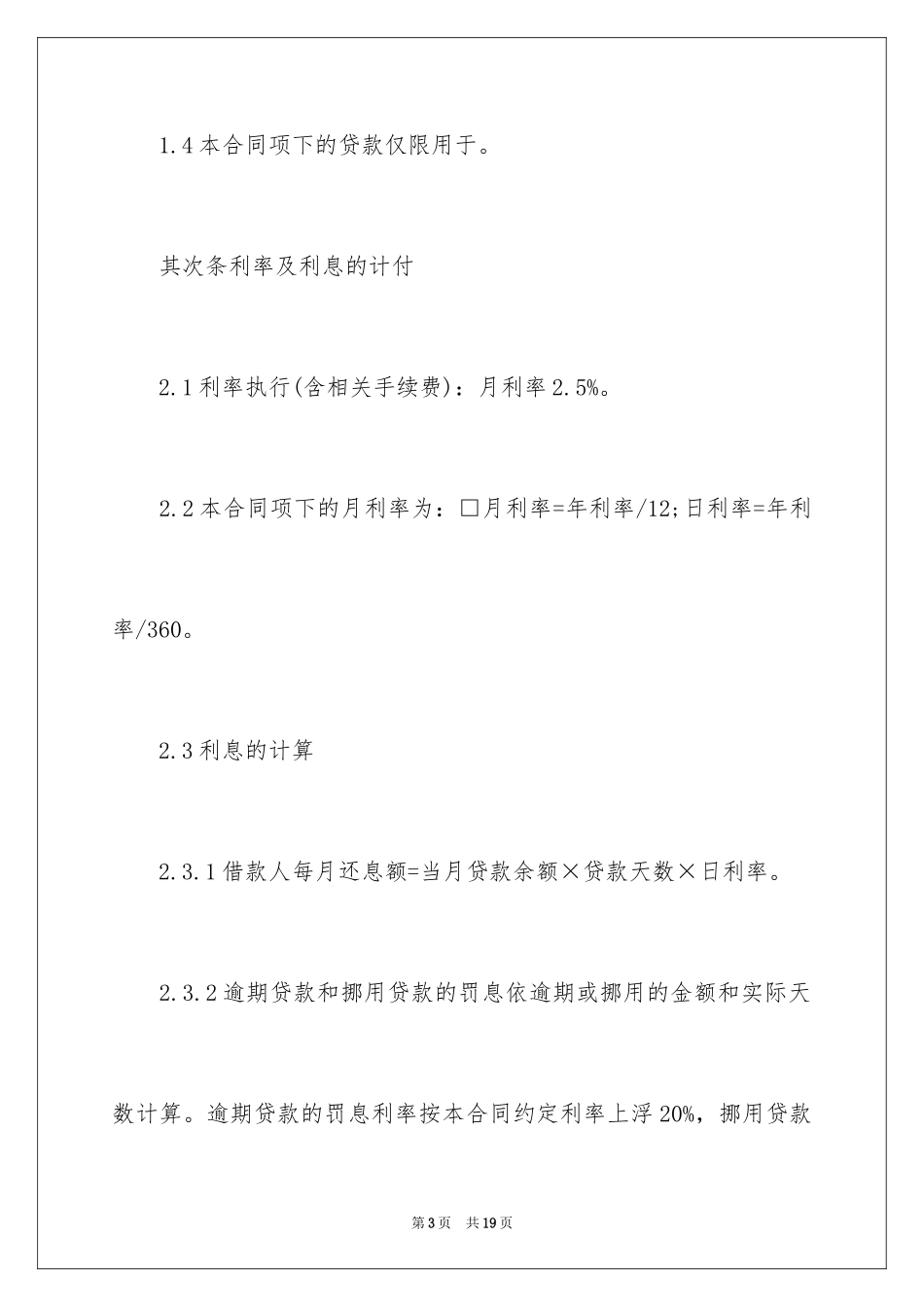 1.4 本合同项下的贷款仅限用于。

其次条利率及利息的计付

2.1 利率执行(含相关手续费)：月利率 2.5%。

2.2 本合同项下的月利率为：□月利率=年利率/12;日利率=年利率/360。

2.3 利息的计算

2.3.1 借款人每月还息额=当月贷款余额×贷款天数×日利率。

2.3.2 逾期贷款和挪用贷款的罚息依逾期或挪用的金额和实际天数计算。逾期贷款的罚息利率按本合同约定利率上浮 20%，挪用贷款

第 3 页　共 19 页